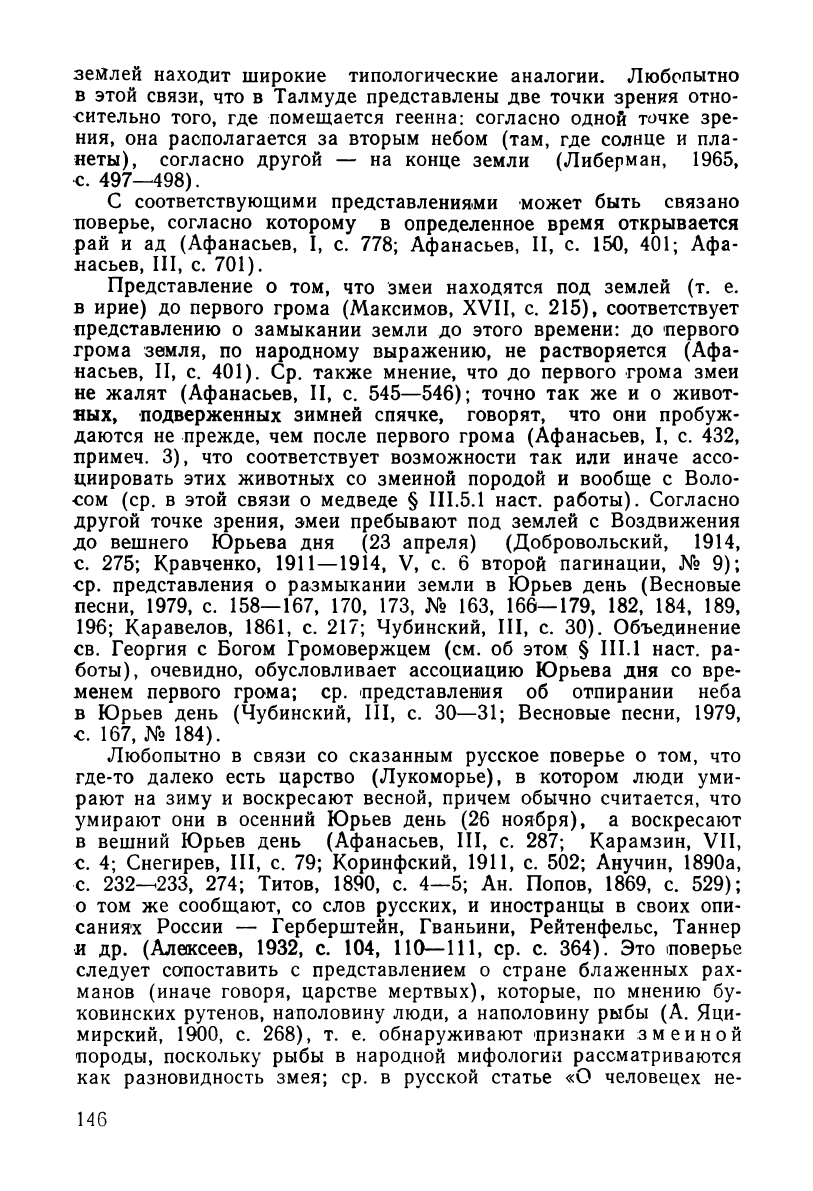 землей находит широкие типологические аналогии. Любопытно в этой связи, что в Талмуде представлены две точки зрения относительно того, где помещается геенна: согласно одной точке зрения, она располагается за вторым небом (там, где солнце и планеты), согласно другой — на конце земли (Либерман, 1965, с. 497—498).

С соответствующими представлениями может быть связано поверье, согласно которому в определенное время открывается рай и ад (Афанасьев, I, с. 778; Афанасьев, II, с. 150, 401; Афанасьев, III, с. 701).

Представление о том, что змеи находятся под землей (т. е. в ирие) до первого грома (Максимов, XVII, с. 215), соответствует представлению о замыкании земли до этого времени: до первого грома земля, по народному выражению, не растворяется (Афанасьев, II, с. 401). Ср. также мнение, что до первого грома змеи не жалят (Афанасьев, II, с. 545—546); точно так же и о животных, подверженных зимней спячке, говорят, что они пробуждаются не прежде, чем после первого грома (Афанасьев, I, с. 432, примеч. 3), что соответствует возможности так или иначе ассоциировать этих животных со змеиной породой и вообще с Волосом (ср. в этой связи о медведе § III.5.1 наст. работы). Согласно другой точке зрения, змеи пребывают под землей с Воздвижения до вешнего Юрьева дня (23 апреля) (Добровольский, 1914, с. 275; Кравченко, 1911—1914, V, с. 6 второй пагинации, № 9); ср. представления о размыкании земли в Юрьев день (Весновые песни, 1979, с. 158—167, 170, 173, № 163, 166—179, 182, 184, 189, 196; Каравелов, 1861, с. 217; Чубинский, III, с. 30). Объединение св. Георгия с Богом Громовержцем (см. об этом § III.1 наст. работы), очевидно, обусловливает ассоциацию Юрьева дня со временем первого грома; ср. представления об отпирании неба в Юрьев день (Чубинский, III, с. 30—31; Весновые песни, 1979, с. 167, № 184).

Любопытно в связи со сказанным русское поверье о том, что где-то далеко есть царство (Лукоморье), в котором люди умирают на зиму и воскресают весной, причем обычно считается, что умирают они в осенний Юрьев день (26 ноября), а воскресают в вешний Юрьев день (Афанасьев, III, с. 287; Карамзин, VII, с. 4; Снегирев, III, с. 79; Коринфский, 1911, с. 502; Анучин, 1890а, с. 232—233, 274; Титов, 1890, с. 4—5; Ан. Попов, 1869, с. 529); о том же сообщают, со слов русских, и иностранцы в своих описаниях России — Герберштейн, Гваньини, Рейтенфельс, Таннер и др. (Алексеев, 1932, с. 104, 110—111, ср. с. 364). Это поверье следует сопоставить с представлением о стране блаженных рахманов (иначе говоря, царстве мертвых), которые, по мнению буковинских рутенов, наполовину люди, а наполовину рыбы (А. Яцимирский, 1900, с. 268), т. е. обнаруживают признаки змеиной породы, поскольку рыбы в народной мифологии рассматриваются как разновидность змея; ср. в русской статье «О человецех не-

146